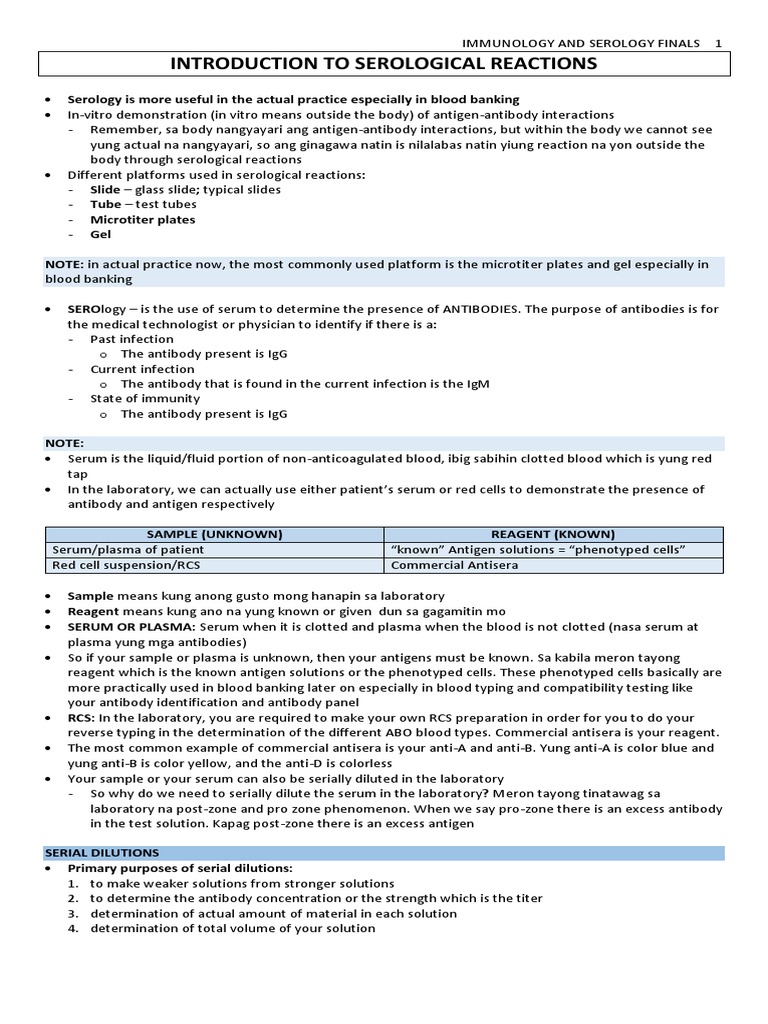 IMMUNOLOGY AND SEROLOGY FINALS 1

INTRODUCTION TO SEROLOGICAL REACTIONS

• Serology is more useful in the actual practice especially in blood banking
• In-vitro demonstration (in vitro means outside the body) of antigen-antibody interactions
- Remember, sa body nangyayari ang antigen-antibody interactions, but within the body we cannot see yung actual na nangyayari, so ang ginagawa natin is nilalabas natin yiung reaction na yon outside the body through serological reactions
• Different platforms used in serological reactions:
- Slide – glass slide; typical slides
- Tube – test tubes
- Microtiter plates
- Gel

NOTE: in actual practice now, the most commonly used platform is the microtiter plates and gel especially in blood banking

• SEROlogy – is the use of serum to determine the presence of ANTIBODIES. The purpose of antibodies is for the medical technologist or physician to identify if there is a:
- Past infection
o The antibody present is IgG
- Current infection
o The antibody that is found in the current infection is the IgM
- State of immunity
o The antibody present is IgG

NOTE:
• Serum is the liquid/fluid portion of non-anticoagulated blood, ibig sabihin clotted blood which is yung red tap
• In the laboratory, we can actually use either patient's serum or red cells to demonstrate the presence of antibody and antigen respectively

| SAMPLE (UNKNOWN) | REAGENT (KNOWN) |
|---|---|
| Serum/plasma of patient | "known" Antigen solutions = "phenotyped cells" |
| Red cell suspension/RCS | Commercial Antisera |

• Sample means kung anong gusto mong hanapin sa laboratory
• Reagent means kung ano na yung known or given dun sa gagamitin mo
• SERUM OR PLASMA: Serum when it is clotted and plasma when the blood is not clotted (nasa serum at plasma yung mga antibodies)
• So if your sample or plasma is unknown, then your antigens must be known. Sa kabila meron tayong reagent which is the known antigen solutions or the phenotyped cells. These phenotyped cells basically are more practically used in blood banking later on especially in blood typing and compatibility testing like your antibody identification and antibody panel
• RCS: In the laboratory, you are required to make your own RCS preparation in order for you to do your reverse typing in the determination of the different ABO blood types. Commercial antisera is your reagent.
• The most common example of commercial antisera is your anti-A and anti-B. Yung anti-A is color blue and yung anti-B is color yellow, and the anti-D is colorless
• Your sample or your serum can also be serially diluted in the laboratory
- So why do we need to serially dilute the serum in the laboratory? Meron tayong tinatawag sa laboratory na post-zone and pro zone phenomenon. When we say pro-zone there is an excess antibody in the test solution. Kapag post-zone there is an excess antigen

SERIAL DILUTIONS
• Primary purposes of serial dilutions:
1. to make weaker solutions from stronger solutions
2. to determine the antibody concentration or the strength which is the titer
3. determination of actual amount of material in each solution
4. determination of total volume of your solution